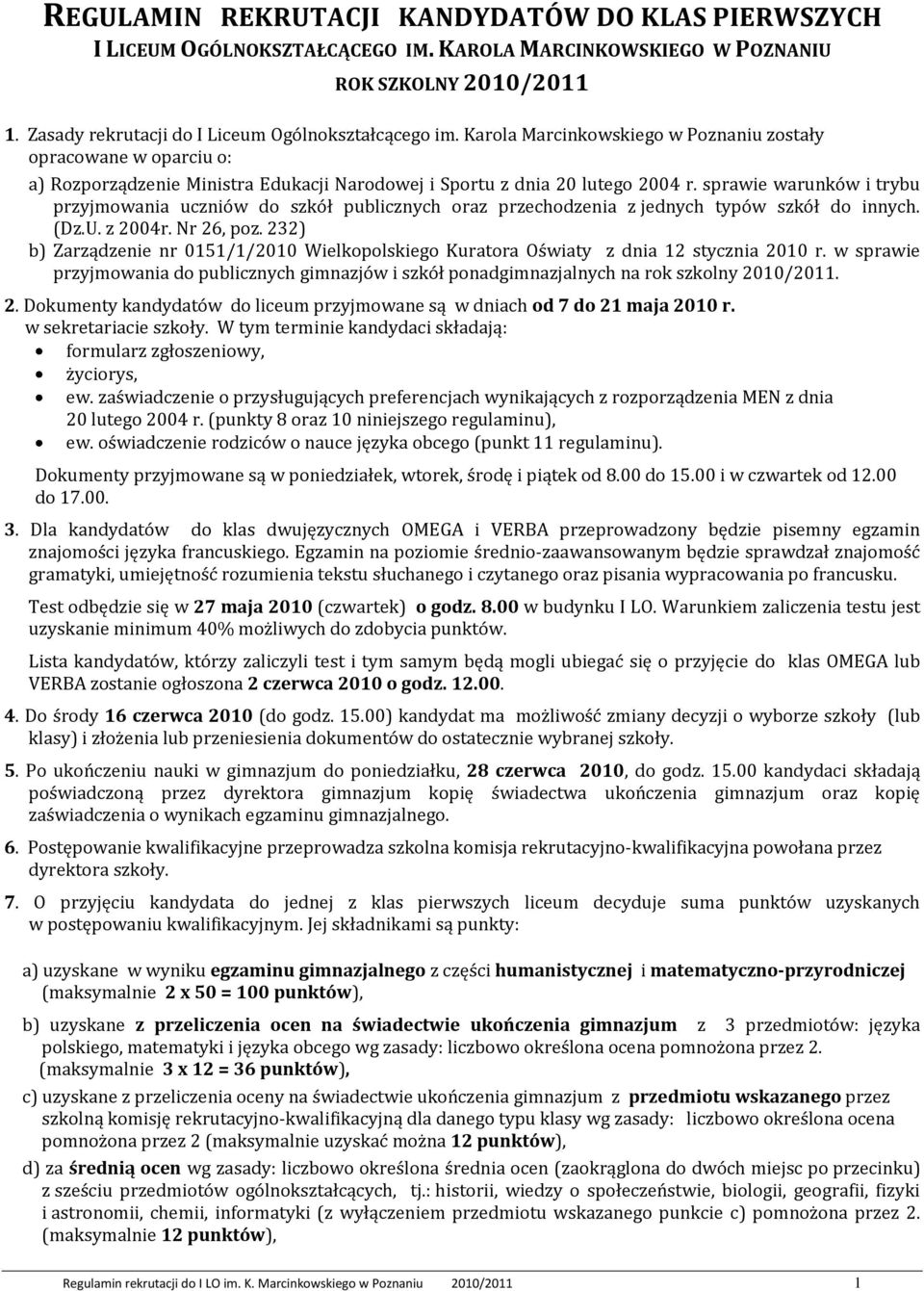 REGULAMIN REKRUTACJI KANDYDATÓW DO KLAS PIERWSZYCH
I LICEUM OGÓLNOKSZTAŁCĄCEGO IM. KAROLA MARCINKOWSKIEGO W POZNANIU
ROK SZKOLNY 2010/2011

1. Zasady rekrutacji do I Liceum Ogólnokształcącego im. Karola Marcinkowskiego w Poznaniu zostały opracowane w oparciu o:

a) Rozporządzenie Ministra Edukacji Narodowej i Sportu z dnia 20 lutego 2004 r. sprawie warunków i trybu przyjmowania uczniów do szkół publicznych oraz przechodzenia z jednych typów szkół do innych. (Dz.U. z 2004r. Nr 26, poz. 232)

b) Zarządzenie nr 0151/1/2010 Wielkopolskiego Kuratora Oświaty z dnia 12 stycznia 2010 r. w sprawie przyjmowania do publicznych gimnazjów i szkół ponadgimnazjalnych na rok szkolny 2010/2011.

2. Dokumenty kandydatów do liceum przyjmowane są w dniach od 7 do 21 maja 2010 r. w sekretariacie szkoły. W tym terminie kandydaci składają:
• formularz zgłoszeniowy,
• życiorys,
• ew. zaświadczenie o przysługujących preferencjach wynikających z rozporządzenia MEN z dnia 20 lutego 2004 r. (punkty 8 oraz 10 niniejszego regulaminu),
• ew. oświadczenie rodziców o nauce języka obcego (punkt 11 regulaminu).

Dokumenty przyjmowane są w poniedziałek, wtorek, środę i piątek od 8.00 do 15.00 i w czwartek od 12.00 do 17.00.

3. Dla kandydatów do klas dwujęzycznych OMEGA i VERBA przeprowadzony będzie pisemny egzamin znajomości języka francuskiego. Egzamin na poziomie średnio-zaawansowanym będzie sprawdzał znajomość gramatyki, umiejętność rozumienia tekstu słuchanego i czytanego oraz pisania wypracowania po francusku.

Test odbędzie się w 27 maja 2010 (czwartek) o godz. 8.00 w budynku I LO. Warunkiem zaliczenia testu jest uzyskanie minimum 40% możliwych do zdobycia punktów.

Lista kandydatów, którzy zaliczyli test i tym samym będą mogli ubiegać się o przyjęcie do klas OMEGA lub VERBA zostanie ogłoszona 2 czerwca 2010 o godz. 12.00.

4. Do środy 16 czerwca 2010 (do godz. 15.00) kandydat ma możliwość zmiany decyzji o wyborze szkoły (lub klasy) i złożenia lub przeniesienia dokumentów do ostatecznie wybranej szkoły.

5. Po ukończeniu nauki w gimnazjum do poniedziałku, 28 czerwca 2010, do godz. 15.00 kandydaci składają poświadczoną przez dyrektora gimnazjum kopię świadectwa ukończenia gimnazjum oraz kopię zaświadczenia o wynikach egzaminu gimnazjalnego.

6. Postępowanie kwalifikacyjne przeprowadza szkolna komisja rekrutacyjno-kwalifikacyjna powołana przez dyrektora szkoły.

7. O przyjęciu kandydata do jednej z klas pierwszych liceum decyduje suma punktów uzyskanych w postępowaniu kwalifikacyjnym. Jej składnikami są punkty:

a) uzyskane w wyniku egzaminu gimnazjalnego z części humanistycznej i matematyczno-przyrodniczej (maksymalnie 2 x 50 = 100 punktów),

b) uzyskane z przeliczenia ocen na świadectwie ukończenia gimnazjum z 3 przedmiotów: języka polskiego, matematyki i języka obcego wg zasady: liczbowo określona ocena pomnożona przez 2. (maksymalnie 3 x 12 = 36 punktów),

c) uzyskane z przeliczenia oceny na świadectwie ukończenia gimnazjum z przedmiotu wskazanego przez szkolną komisję rekrutacyjno-kwalifikacyjną dla danego typu klasy wg zasady: liczbowo określona ocena pomnożona przez 2 (maksymalnie uzyskać można 12 punktów),

d) za średnią ocen wg zasady: liczbowo określona średnia ocen (zaokrąglona do dwóch miejsc po przecinku) z sześciu przedmiotów ogólnokształcących, tj.: historii, wiedzy o społeczeństwie, biologii, geografii, fizyki i astronomii, chemii, informatyki (z wyłączeniem przedmiotu wskazanego punkcie c) pomnożona przez 2. (maksymalnie 12 punktów),

Regulamin rekrutacji do I LO im. K. Marcinkowskiego w Poznaniu 2010/2011 1